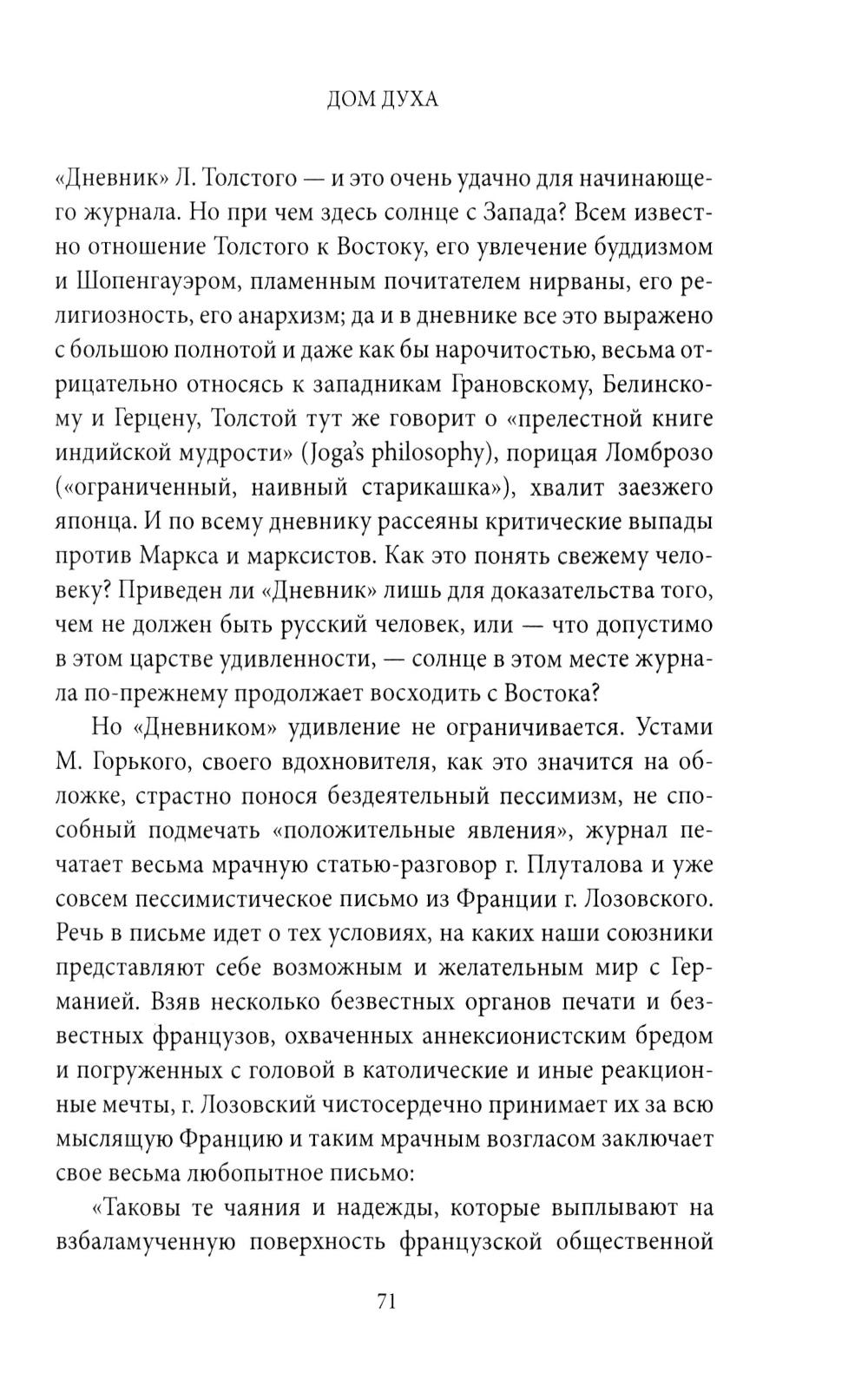 ДОМ ДУХА

«Дневник» Л. Толстого — и это очень удачно для начинающего журнала. Но при чем здесь солнце с Запада? Всем известно отношение Толстого к Востоку, его увлечение буддизмом и Шопенгауэром, пламенным почитателем нирваны, его религиозность, его анархизм; да и в дневнике все это выражено с большою полнотой и даже как бы нарочитостью, весьма отрицательно относясь к западникам Грановскому, Белинскому и Герцену, Толстой тут же говорит о «прелестной книге индийской мудрости» (Joga's philosophy), порицая Ломброзо («ограниченный, наивный старикашка»), хвалит заезжего японца. И по всему дневнику рассеяны критические выпады против Маркса и марксистов. Как это понять свежему человеку? Приведен ли «Дневник» лишь для доказательства того, чем не должен быть русский человек, или — что допустимо в этом царстве удивленности, — солнце в этом месте журнала по-прежнему продолжает восходить с Востока?

Но «Дневником» удивление не ограничивается. Устами М. Горького, своего вдохновителя, как это значится на обложке, страстно понося бездеятельный пессимизм, не способный подмечать «положительные явления», журнал печатает весьма мрачную статью-разговор г. Плуталова и уже совсем пессимистическое письмо из Франции г. Лозовского. Речь в письме идет о тех условиях, на каких наши союзники представляют себе возможным и желательным мир с Германией. Взяв несколько безвестных органов печати и безвестных французов, охваченных аннексионистским бредом и погруженных с головой в католические и иные реакционные мечты, г. Лозовский чистосердечно принимает их за всю мыслящую Францию и таким мрачным возгласом заключает свое весьма любопытное письмо:

«Таковы те чаяния и надежды, которые выплывают на взбаламученную поверхность французской общественной

71